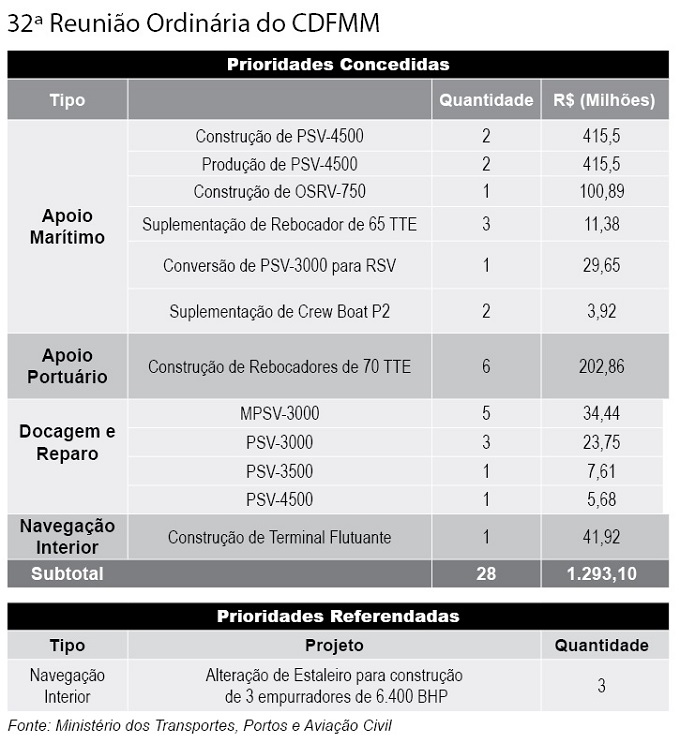 32ª Reunião Ordinária do CDFMM

Prioridades Concedidas

| Tipo | | Quantidade | R$ (Milhões) |
|---|---|---|---|
| Apoio Marítimo | Construção de PSV-4500 | 2 | 415,5 |
| | Produção de PSV-4500 | 2 | 415,5 |
| | Construção de OSRV-750 | 1 | 100,89 |
| | Suplementação de Rebocador de 65 TTE | 3 | 11,38 |
| | Conversão de PSV-3000 para RSV | 1 | 29,65 |
| | Suplementação de Crew Boat P2 | 2 | 3,92 |
| Apoio Portuário | Construção de Rebocadores de 70 TTE | 6 | 202,86 |
| Docagem e Reparo | MPSV-3000 | 5 | 34,44 |
| | PSV-3000 | 3 | 23,75 |
| | PSV-3500 | 1 | 7,61 |
| | PSV-4500 | 1 | 5,68 |
| Navegação Interior | Construção de Terminal Flutuante | 1 | 41,92 |
| Subtotal | | 28 | 1.293,10 |

Prioridades Referendadas

| Tipo | Projeto | Quantidade |
|---|---|---|
| Navegação Interior | Alteração de Estaleiro para construção de 3 empurradores de 6.400 BHP | 3 |

Fonte: Ministério dos Transportes, Portos e Aviação Civil